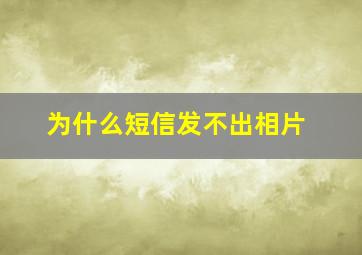 为什么短信发不出相片